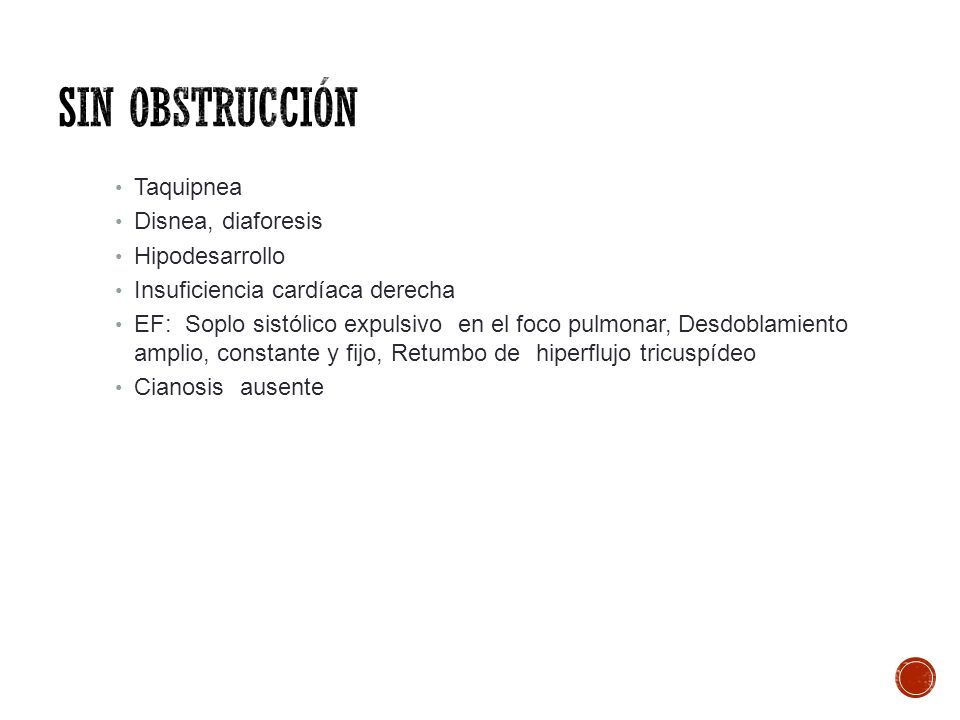 SIN OBSTRUCCIÓN

• Taquipnea
• Disnea, diaforesis
• Hipodesarrollo
• Insuficiencia cardíaca derecha
• EF: Soplo sistólico expulsivo en el foco pulmonar, Desdoblamiento amplio, constante y fijo, Retumbo de hiperflujo tricuspídeo
• Cianosis ausente